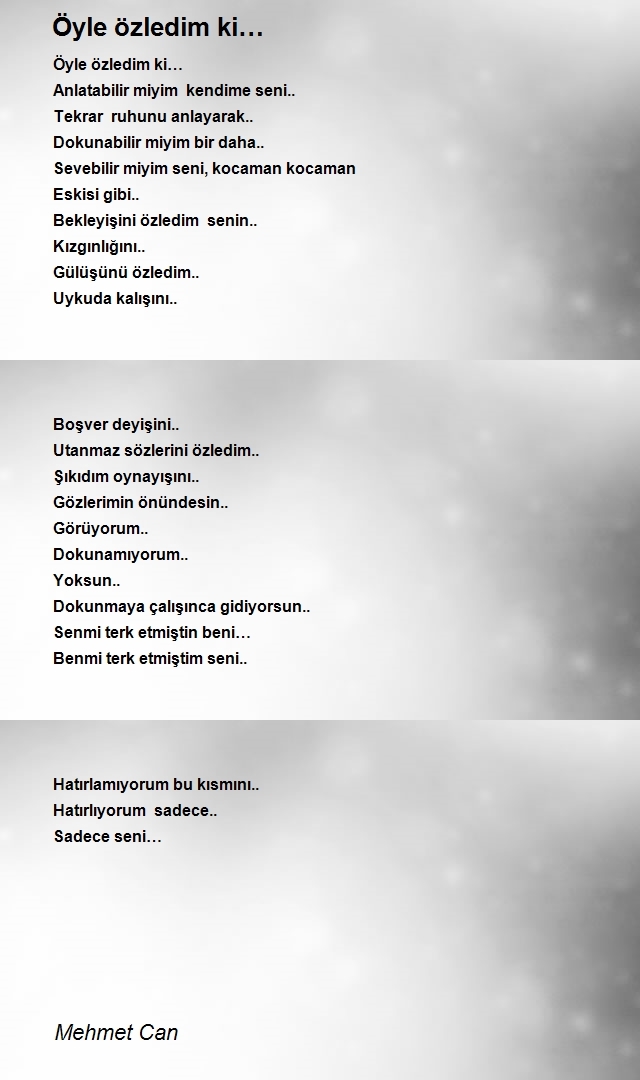 Öyle özledim ki…

Öyle özledim ki…
Anlatabilir miyim kendime seni..
Tekrar ruhunu anlayarak..
Dokunabilir miyim bir daha..
Sevebilir miyim seni, kocaman kocaman
Eskisi gibi..
Bekleyişini özledim senin..
Kızgınlığını..
Gülüşünü özledim..
Uykuda kalışını..

Boşver deyişini..
Utanmaz sözlerini özledim..
Şıkıdım oynayışını..
Gözlerimin önündesin..
Görüyorum..
Dokunamıyorum..
Yoksun..
Dokunmaya çalışınca gidiyorsun..
Senmi terk etmiştin beni…
Benmi terk etmiştim seni..

Hatırlamıyorum bu kısmını..
Hatırlıyorum sadece..
Sadece seni…

Mehmet Can